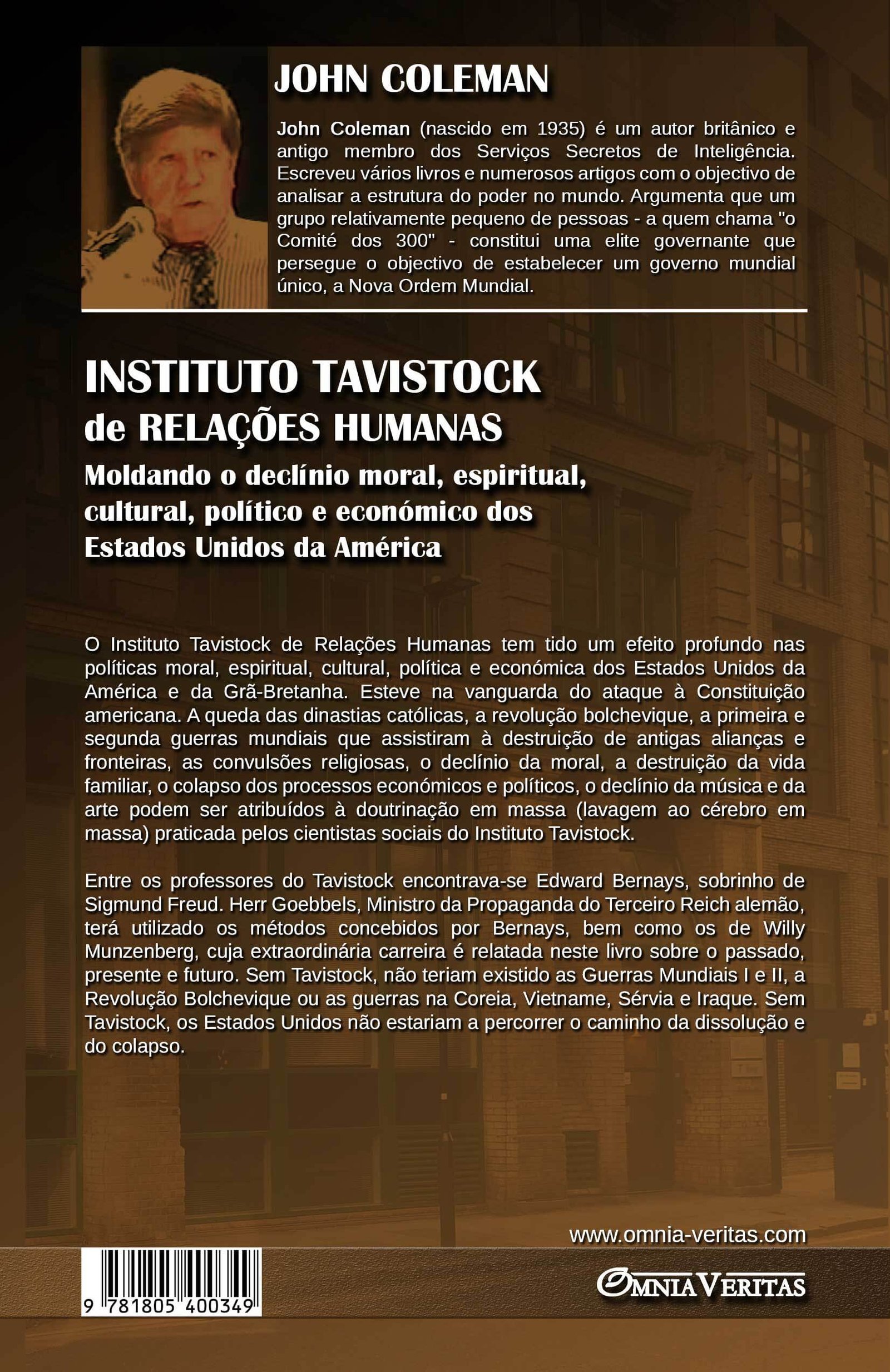 JOHN COLEMAN

John Coleman (nascido em 1935) é um autor britânico e antigo membro dos Serviços Secretos de Inteligência. Escreveu vários livros e numerosos artigos com o objectivo de analisar a estrutura do poder no mundo. Argumenta que um grupo relativamente pequeno de pessoas - a quem chama "o Comité dos 300" - constitui uma elite governante que persegue o objectivo de estabelecer um governo mundial único, a Nova Ordem Mundial.

INSTITUTO TAVISTOCK
de RELAÇÕES HUMANAS
Moldando o declínio moral, espiritual, cultural, político e económico dos Estados Unidos da América

O Instituto Tavistock de Relações Humanas tem tido um efeito profundo nas políticas moral, espiritual, cultural, política e económica dos Estados Unidos da América e da Grã-Bretanha. Esteve na vanguarda do ataque à Constituição americana. A queda das dinastias católicas, a revolução bolchevique, a primeira e segunda guerras mundiais que assistiram à destruição de antigas alianças e fronteiras, as convulsões religiosas, o declínio da moral, a destruição da vida familiar, o colapso dos processos económicos e políticos, o declínio da música e da arte podem ser atribuídos à doutrinação em massa (lavagem ao cérebro em massa) praticada pelos cientistas sociais do Instituto Tavistock.

Entre os professores do Tavistock encontrava-se Edward Bernays, sobrinho de Sigmund Freud. Herr Goebbels, Ministro da Propaganda do Terceiro Reich alemão, terá utilizado os métodos concebidos por Bernays, bem como os de Willy Munzenberg, cuja extraordinária carreira é relatada neste livro sobre o passado, presente e futuro. Sem Tavistock, não teriam existido as Guerras Mundiais I e II, a Revolução Bolchevique ou as guerras na Coreia, Vietname, Sérvia e Iraque. Sem Tavistock, os Estados Unidos não estariam a percorrer o caminho da dissolução e do colapso.

www.omnia-veritas.com

9 781805 400349

OMNIA VERITAS